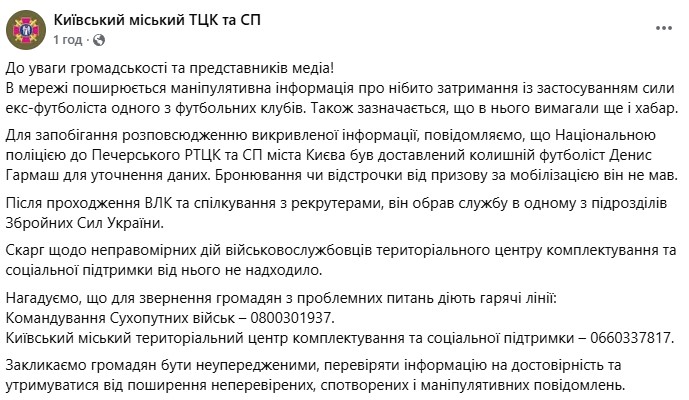 Київський міський ТЦК та СП
1 год ·

До уваги громадськості та представників медіа!
В мережі поширюється маніпулятивна інформація про нібито затримання із застосуванням сили екс-футболіста одного з футбольних клубів. Також зазначається, що в нього вимагали ще і хабар.

Для запобігання розповсюдженню викривленої інформації, повідомляємо, що Національною поліцією до Печерського РТЦК та СП міста Києва був доставлений колишній футболіст Денис Гармаш для уточнення даних. Бронювання чи відстрочки від призову за мобілізацією він не мав.

Після проходження ВЛК та спілкування з рекрутерами, він обрав службу в одному з підрозділів Збройних Сил України.

Скарг щодо неправомірних дій військовослужбовців територіального центру комплектування та соціальної підтримки від нього не надходило.

Нагадуємо, що для звернення громадян з проблемних питань діють гарячі лінії:
Командування Сухопутних військ – 0800301937.
Київський міський територіальний центр комплектування та соціальної підтримки – 0660337817.

Закликаємо громадян бути неупередженими, перевіряти інформацію на достовірність та утримуватися від поширення неперевірених, спотворених і маніпулятивних повідомлень.